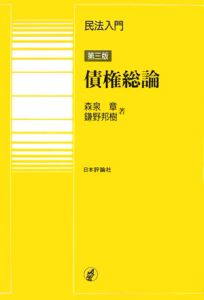 民法入門

第三版

債権総論

森泉　章
鎌野邦樹 著

日本評論社